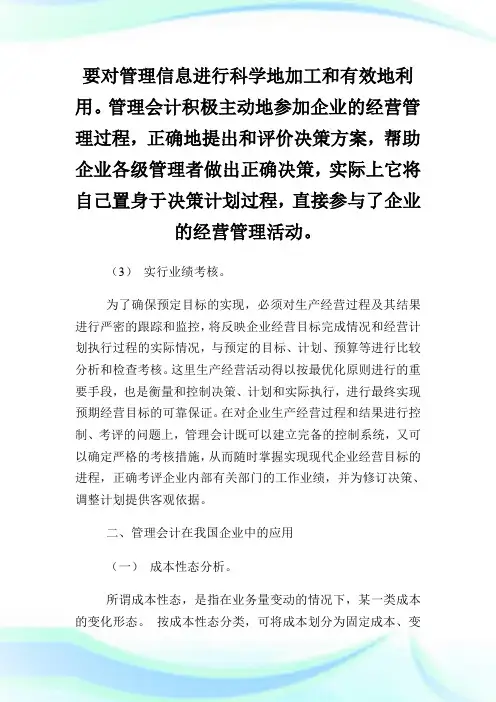 要对管理信息进行科学地加工和有效地利用。管理会计积极主动地参加企业的经营管理过程，正确地提出和评价决策方案，帮助企业各级管理者做出正确决策，实际上它将自己置身于决策计划过程，直接参与了企业的经营管理活动。

（3） 实行业绩考核。

为了确保预定目标的实现，必须对生产经营过程及其结果进行严密的跟踪和监控，将反映企业经营目标完成情况和经营计划执行过程的实际情况，与预定的目标、计划、预算等进行比较分析和检查考核。这里生产经营活动得以按最优化原则进行的重要手段，也是衡量和控制决策、计划和实际执行，进行最终实现预期经营目标的可靠保证。在对企业生产经营过程和结果进行控制、考评的问题上，管理会计既可以建立完备的控制系统，又可以确定严格的考核措施，从而随时掌握实现现代企业经营目标的进程，正确考评企业内部有关部门的工作业绩，并为修订决策、调整计划提供客观依据。

二、管理会计在我国企业中的应用

（一） 成本性态分析。

所谓成本性态，是指在业务量变动的情况下，某一类成本的变化形态。 按成本性态分类，可将成本划分为固定成本、变